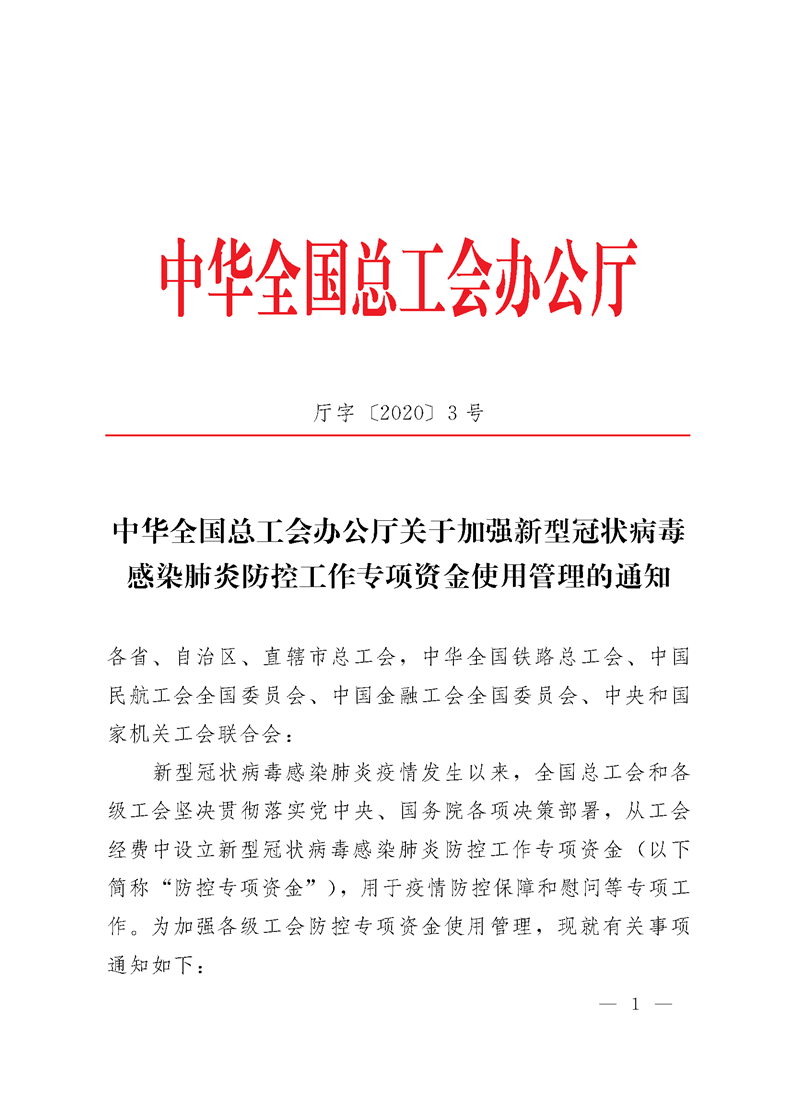 中华全国总工会办公厅

厅字〔2020〕3号

中华全国总工会办公厅关于加强新型冠状病毒感染肺炎防控工作专项资金使用管理的通知

各省、自治区、直辖市总工会，中华全国铁路总工会、中国民航工会全国委员会、中国金融工会全国委员会、中央和国家机关工会联合会：

新型冠状病毒感染肺炎疫情发生以来，全国总工会和各级工会坚决贯彻落实党中央、国务院各项决策部署，从工会经费中设立新型冠状病毒感染肺炎防控工作专项资金（以下简称“防控专项资金”），用于疫情防控保障和慰问等专项工作。为加强各级工会防控专项资金使用管理，现就有关事项通知如下：

— 1 —